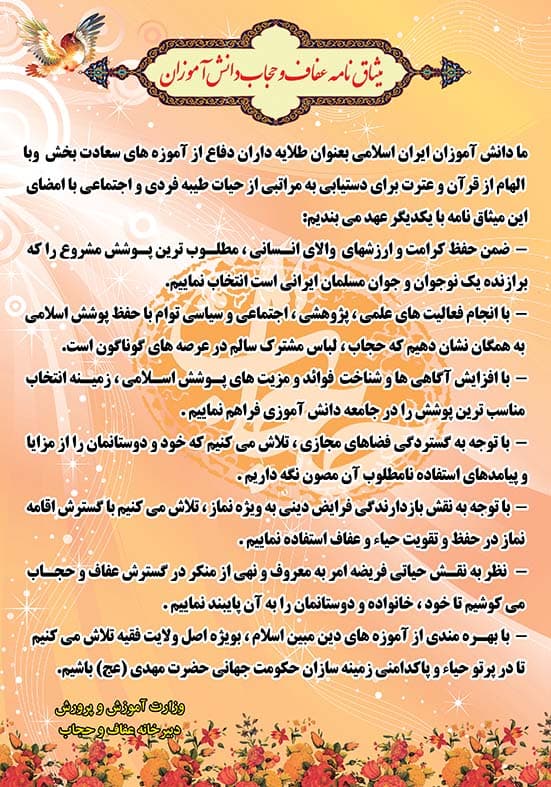 میثاق نامه عفاف و حجاب دانش آموزان

ما دانش آموزان ایران اسلامی بعنوان طلایه داران دفاع از آموزه های سعادت بخش وبا الهام از قرآن و عترت برای دستیابی به مراتبی از حیات طیبه فردی و اجتماعی با امضای این میثاق نامه با یکدیگر عهد می بندیم:

– ضمن حفظ کرامت و ارزشهای والای انسانی ، مطلوب ترین پوشش مشروع را که برازنده یک نوجوان و جوان مسلمان ایرانی است انتخاب نماییم.

– با انجام فعالیت های علمی ، پژوهشی ، اجتماعی و سیاسی توام با حفظ پوشش اسلامی به همگان نشان دهیم که حجاب ، لباس مشترک سالم در عرصه های گوناگون است.

– با افزایش آگاهی ها و شناخت فوائد و مزیت های پوشش اسلامی ، زمینه انتخاب مناسب ترین پوشش را در جامعه دانش آموزی فراهم نماییم .

– با توجه به گستردگی فضاهای مجازی ، تلاش می کنیم که خود و دوستانمان را از مزایا و پیامدهای استفاده نامطلوب آن مصون نگه داریم .

– با توجه به نقش بازدارندگی فرایض دینی به ویژه نماز ، تلاش می کنیم با گسترش اقامه نماز در حفظ و تقویت حیاء و عفاف استفاده نماییم .

– نظر به نقش حیاتی فریضه امر به معروف و نهی از منکر در گسترش عفاف و حجاب می کوشیم تا خود ، خانواده و دوستانمان را به آن پایبند نماییم .

– با بهره مندی از آموزه های دین مبین اسلام ، بویژه اصل ولایت فقیه تلاش می کنیم تا در پرتو حیاء و پاکدامنی زمینه سازان حکومت جهانی حضرت مهدی (عج) باشیم.

وزارت آموزش و پرورش
دبیرخانه عفاف و حجاب